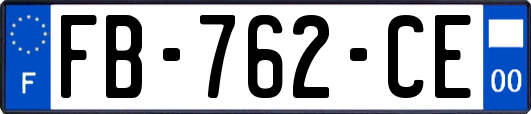 F
FB-762-CE
00